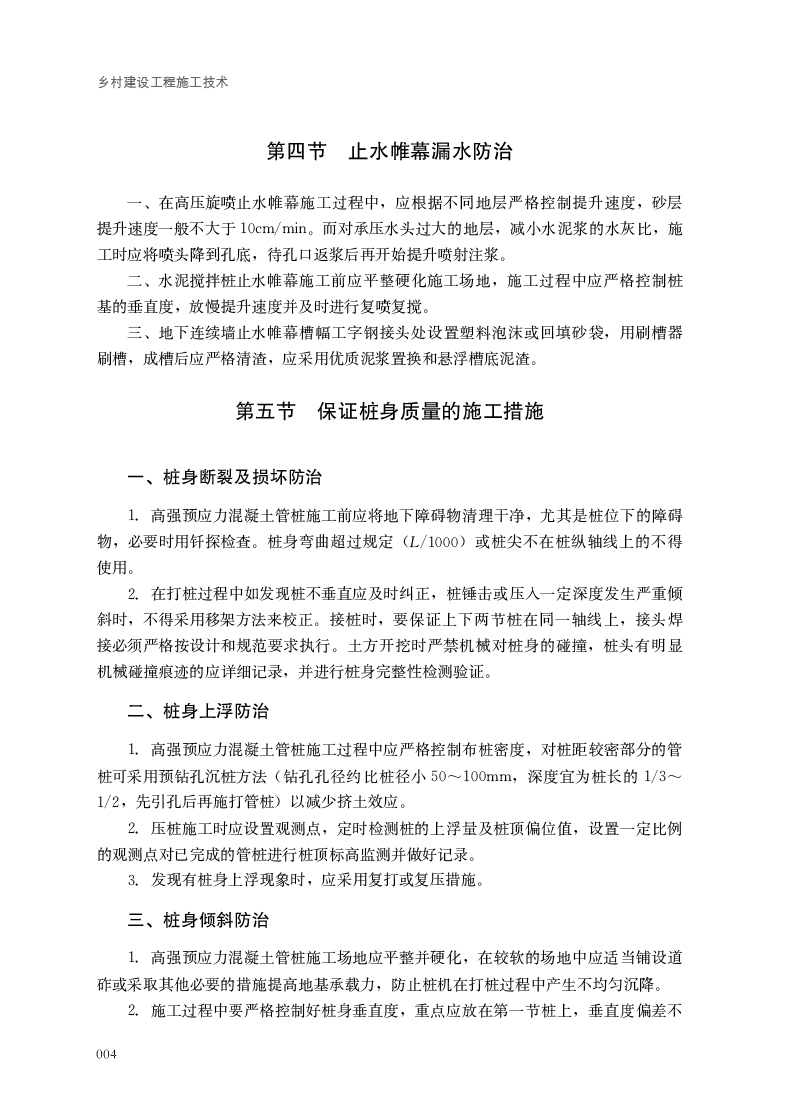 乡村建设工程施工技术

第四节　止水帷幕漏水防治

一、在高压旋喷止水帷幕施工过程中，应根据不同地层严格控制提升速度，砂层提升速度一般不大于10cm/min。而对承压水头过大的地层，减小水泥浆的水灰比，施工时应将喷头降到孔底，待孔口返浆后再开始提升喷射注浆。

二、水泥搅拌桩止水帷幕施工前应平整硬化施工场地，施工过程中应严格控制桩基的垂直度，放慢提升速度并及时进行复喷复搅。

三、地下连续墙止水帷幕槽幅工字钢接头处设置塑料泡沫或回填砂袋，用刷槽器刷槽，成槽后应严格清渣，应采用优质泥浆置换和悬浮槽底泥渣。

第五节　保证桩身质量的施工措施

一、桩身断裂及损坏防治

1. 高强预应力混凝土管桩施工前应将地下障碍物清理干净，尤其是桩位下的障碍物，必要时用钎探检查。桩身弯曲超过规定（$L/1000$）或桩尖不在桩纵轴线上的不得使用。

2. 在打桩过程中如发现桩不垂直应及时纠正，桩锤击或压入一定深度发生严重倾斜时，不得采用移架方法来校正。接桩时，要保证上下两节桩在同一轴线上，接头焊接必须严格按设计和规范要求执行。土方开挖时严禁机械对桩身的碰撞，桩头有明显机械碰撞痕迹的应详细记录，并进行桩身完整性检测验证。

二、桩身上浮防治

1. 高强预应力混凝土管桩施工过程中应严格控制布桩密度，对桩距较密部分的管桩可采用预钻孔沉桩方法（钻孔孔径约比桩径小50～100mm，深度宜为桩长的1/3～1/2，先引孔后再施打管桩）以减少挤土效应。

2. 压桩施工时应设置观测点，定时检测桩的上浮量及桩顶偏位值，设置一定比例的观测点对已完成的管桩进行桩顶标高监测并做好记录。

3. 发现有桩身上浮现象时，应采用复打或复压措施。

三、桩身倾斜防治

1. 高强预应力混凝土管桩施工场地应平整并硬化，在较软的场地中应适当铺设道砟或采取其他必要的措施提高地基承载力，防止桩机在打桩过程中产生不均匀沉降。

2. 施工过程中要严格控制好桩身垂直度，重点应放在第一节桩上，垂直度偏差不

004